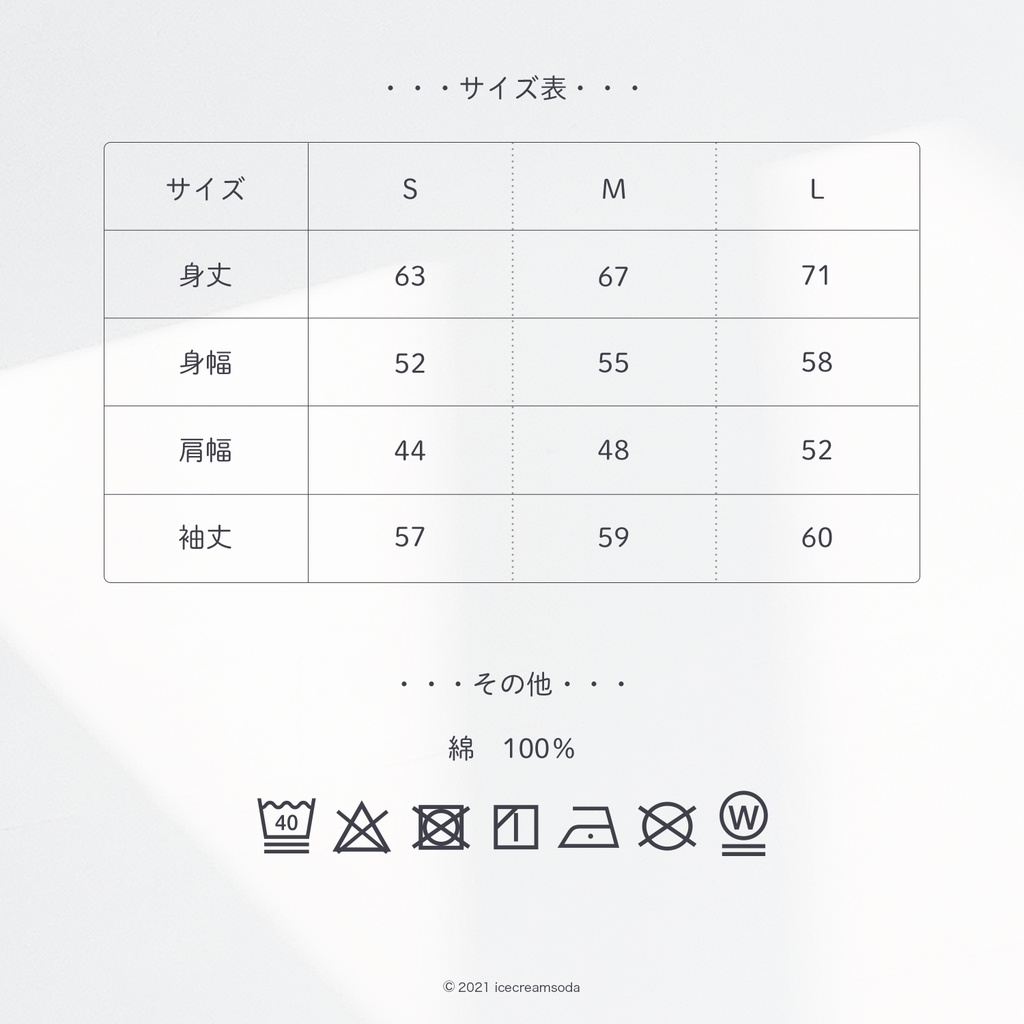 ・・・サイズ表・・・

| サイズ | S | M | L |
|---|---|---|---|
| 身丈 | 63 | 67 | 71 |
| 身幅 | 52 | 55 | 58 |
| 肩幅 | 44 | 48 | 52 |
| 袖丈 | 57 | 59 | 60 |

・・・その他・・・

綿 100%

40

W

© 2021 icecreamsoda